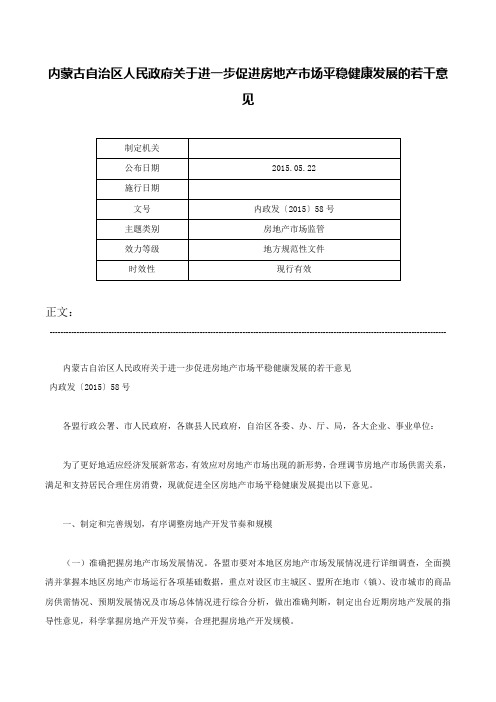 内蒙古自治区人民政府关于进一步促进房地产市场平稳健康发展的若干意见

| 制定机关 | |
|---|---|
| 公布日期 | 2015.05.22 |
| 施行日期 | |
| 文号 | 内政发〔2015〕58号 |
| 主题类别 | 房地产市场监管 |
| 效力等级 | 地方规范性文件 |
| 时效性 | 现行有效 |

正文：

内蒙古自治区人民政府关于进一步促进房地产市场平稳健康发展的若干意见
内政发〔2015〕58号

各盟行政公署、市人民政府，各旗县人民政府，自治区各委、办、厅、局，各大企业、事业单位：

为了更好地适应经济发展新常态，有效应对房地产市场出现的新形势，合理调节房地产市场供需关系，满足和支持居民合理住房消费，现就促进全区房地产市场平稳健康发展提出以下意见。

一、制定和完善规划，有序调整房地产开发节奏和规模

（一）准确把握房地产市场发展情况。各盟市要对本地区房地产市场发展情况进行详细调查，全面摸清并掌握本地区房地产市场运行各项基础数据，重点对设区市主城区、盟所在地市（镇）、设市城市的商品房供需情况、预期发展情况及市场总体情况进行综合分析，做出准确判断，制定出台近期房地产发展的指导性意见，科学掌握房地产开发节奏，合理把握房地产开发规模。